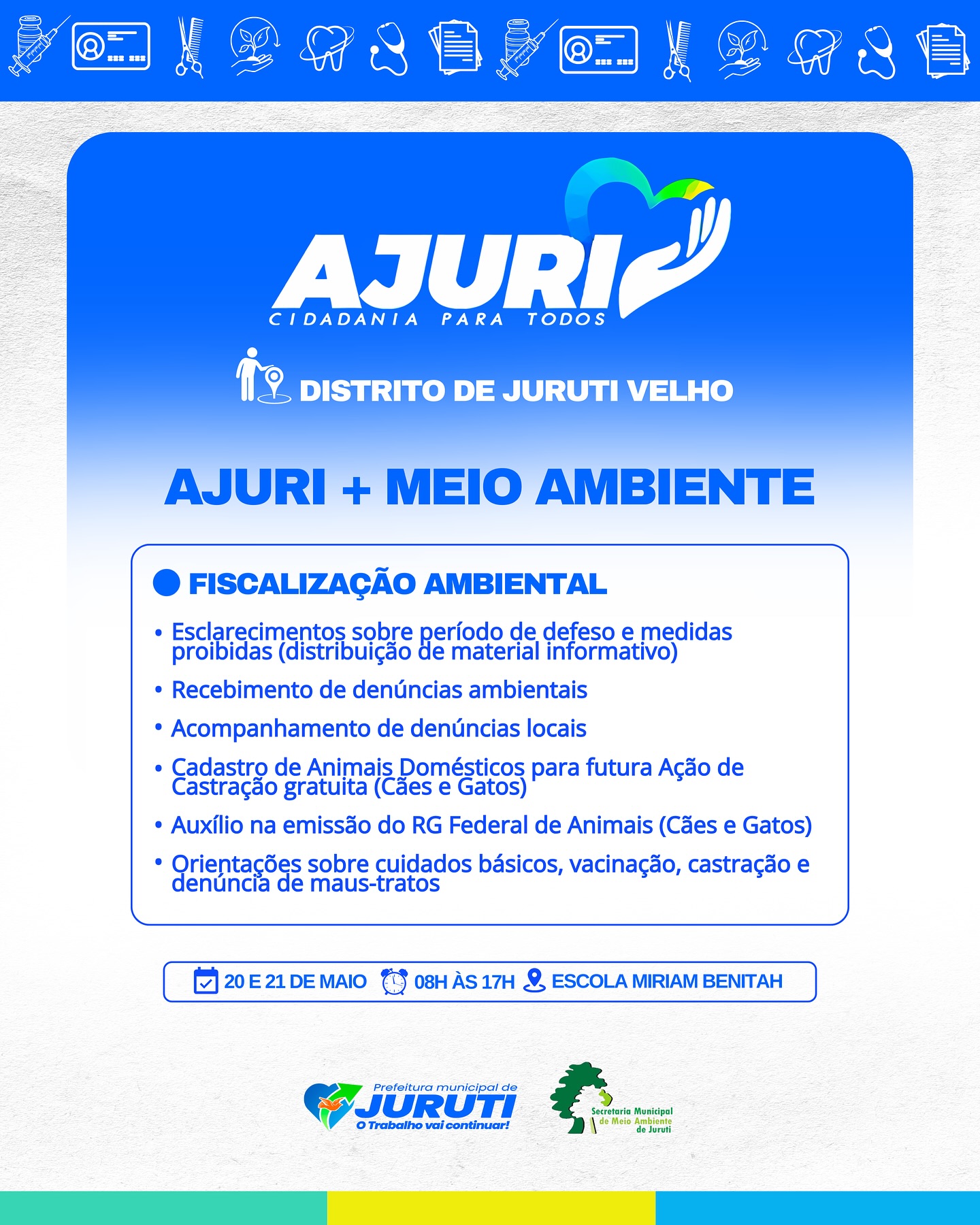 AJURI
CIDADANIA PARA TODOS

DISTRITO DE JURUTI VELHO

AJURI + MEIO AMBIENTE

FISCALIZAÇÃO AMBIENTAL

• Esclarecimentos sobre período de defeso e medidas proibidas (distribuição de material informativo)
• Recebimento de denúncias ambientais
• Acompanhamento de denúncias locais
• Cadastro de Animais Domésticos para futura Ação de Castração gratuita (Cães e Gatos)
• Auxílio na emissão do RG Federal de Animais (Cães e Gatos)
• Orientações sobre cuidados básicos, vacinação, castração e denúncia de maus-tratos

20 E 21 DE MAIO 08H ÀS 17H ESCOLA MIRIAM BENITAH

Prefeitura municipal de JURUTI O Trabalho vai continuar!

Secretaria Municipal de Meio Ambiente de Juruti